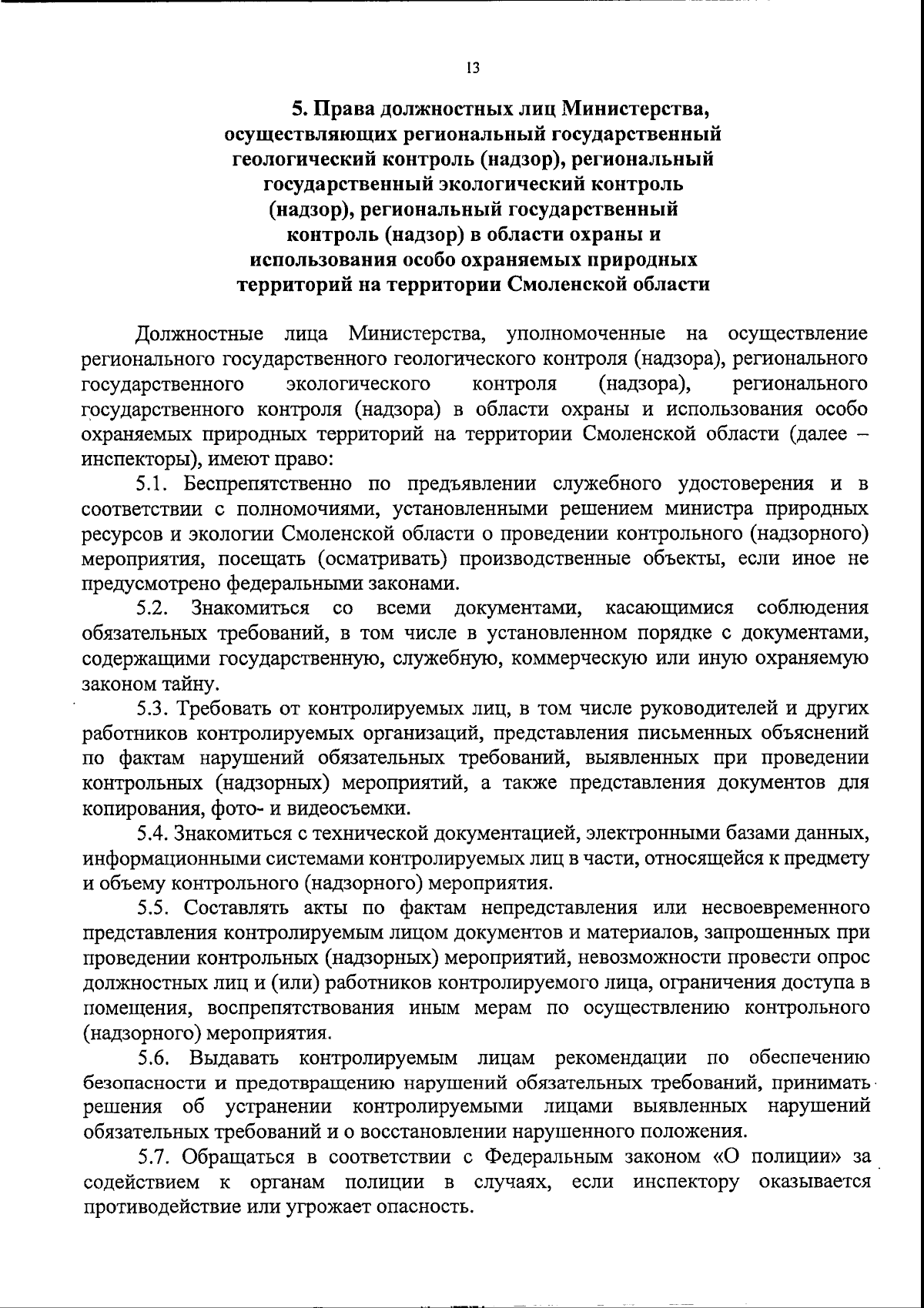 13

5. Права должностных лиц Министерства, осуществляющих региональный государственный геологический контроль (надзор), региональный государственный экологический контроль (надзор), региональный государственный контроль (надзор) в области охраны и использования особо охраняемых природных территорий на территории Смоленской области

Должностные лица Министерства, уполномоченные на осуществление регионального государственного геологического контроля (надзора), регионального государственного экологического контроля (надзора), регионального государственного контроля (надзора) в области охраны и использования особо охраняемых природных территорий на территории Смоленской области (далее – инспекторы), имеют право:

5.1. Беспрепятственно по предъявлении служебного удостоверения и в соответствии с полномочиями, установленными решением министра природных ресурсов и экологии Смоленской области о проведении контрольного (надзорного) мероприятия, посещать (осматривать) производственные объекты, если иное не предусмотрено федеральными законами.

5.2. Знакомиться со всеми документами, касающимися соблюдения обязательных требований, в том числе в установленном порядке с документами, содержащими государственную, служебную, коммерческую или иную охраняемую законом тайну.

5.3. Требовать от контролируемых лиц, в том числе руководителей и других работников контролируемых организаций, представления письменных объяснений по фактам нарушений обязательных требований, выявленных при проведении контрольных (надзорных) мероприятий, а также представления документов для копирования, фото- и видеосъемки.

5.4. Знакомиться с технической документацией, электронными базами данных, информационными системами контролируемых лиц в части, относящейся к предмету и объему контрольного (надзорного) мероприятия.

5.5. Составлять акты по фактам непредставления или несвоевременного представления контролируемым лицом документов и материалов, запрошенных при проведении контрольных (надзорных) мероприятий, невозможности провести опрос должностных лиц и (или) работников контролируемого лица, ограничения доступа в помещения, воспрепятствования иным мерам по осуществлению контрольного (надзорного) мероприятия.

5.6. Выдавать контролируемым лицам рекомендации по обеспечению безопасности и предотвращению нарушений обязательных требований, принимать решения об устранении контролируемыми лицами выявленных нарушений обязательных требований и о восстановлении нарушенного положения.

5.7. Обращаться в соответствии с Федеральным законом «О полиции» за содействием к органам полиции в случаях, если инспектору оказывается противодействие или угрожает опасность.